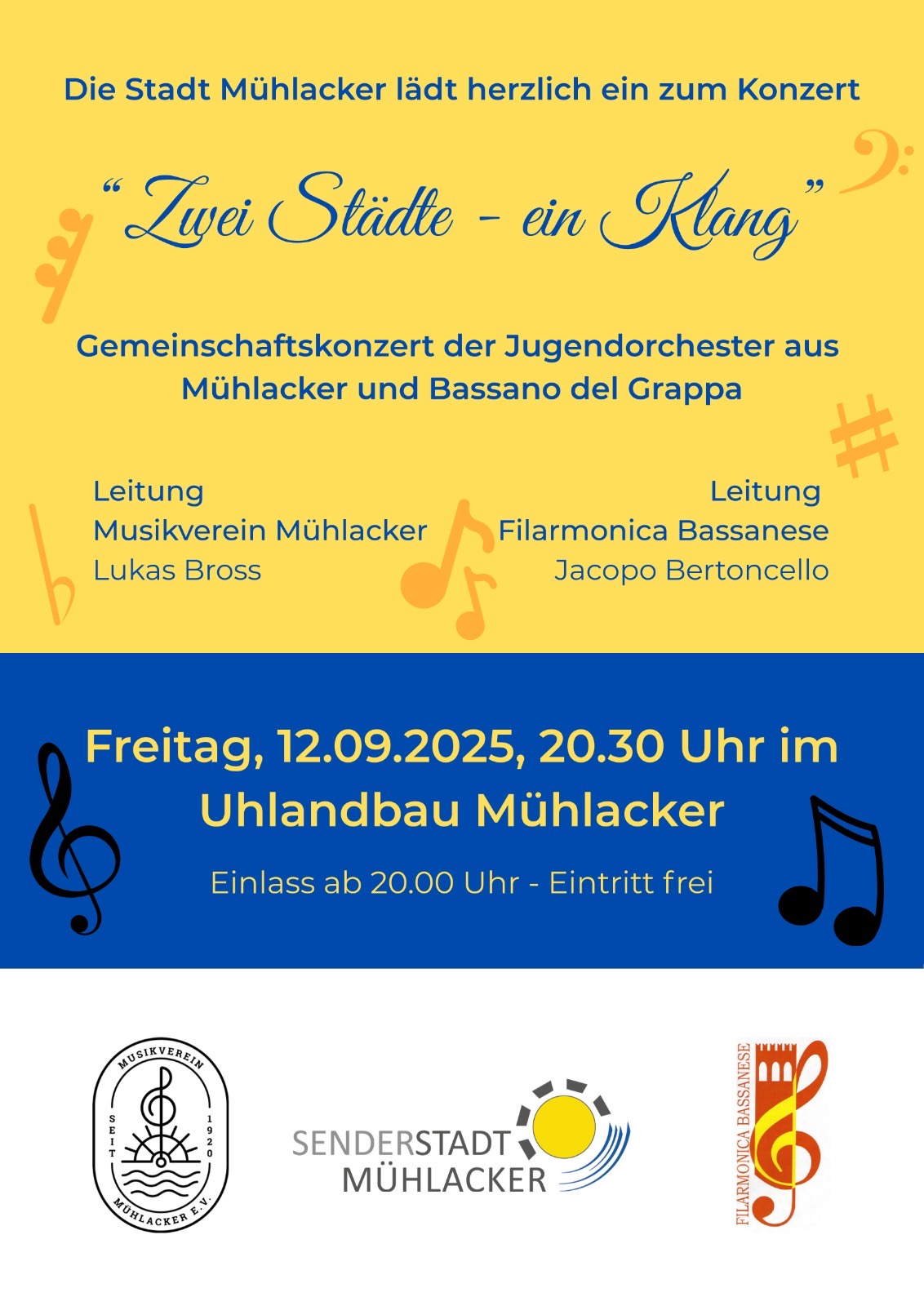 Die Stadt Mühlacker lädt herzlich ein zum Konzert

"Zwei Städte - ein Klang"

Gemeinschaftskonzert der Jugendorchester aus Mühlacker und Bassano del Grappa

Leitung
Musikverein Mühlacker
Lukas Bross

Leitung
Filarmonica Bassanese
Jacopo Bertoncello

Freitag, 12.09.2025, 20.30 Uhr im Uhlandbau Mühlacker

Einlass ab 20.00 Uhr - Eintritt frei

MUSIKVEREIN
SEIT
1920
MÜHLACKER E.V.

SENDERSTADT
MÜHLACKER

FILARMONICA BASSANESE